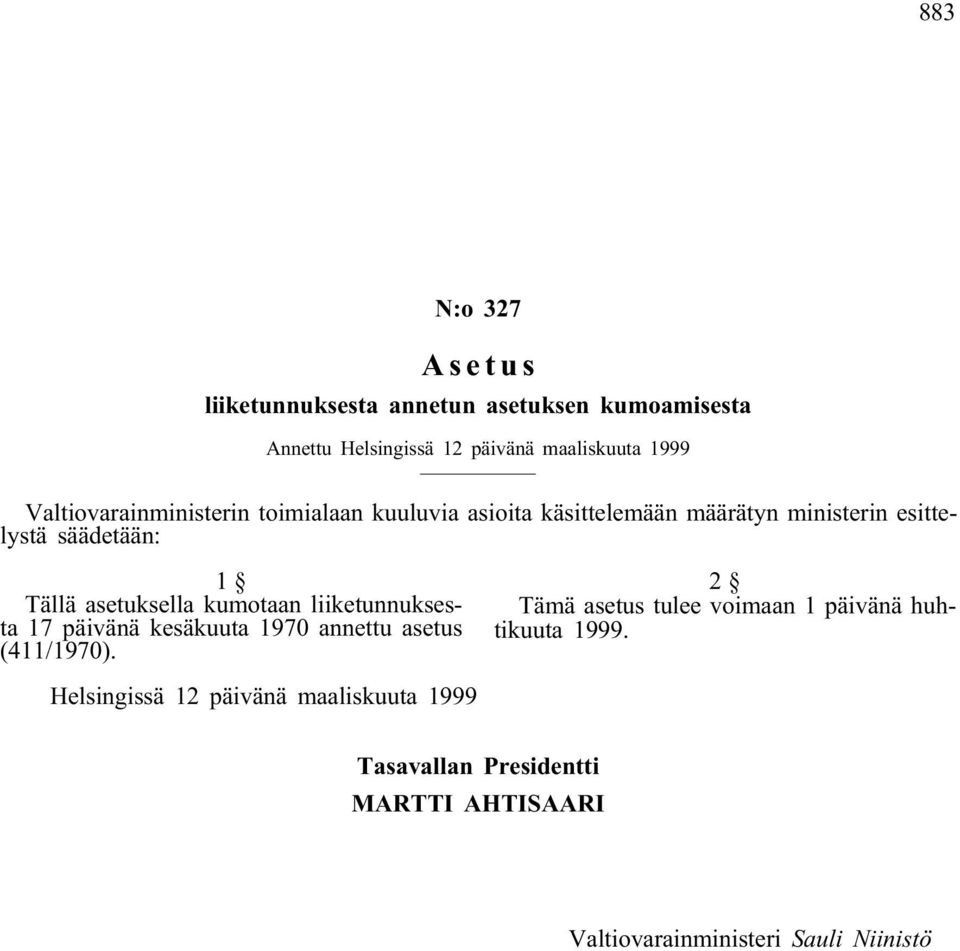 883

N:o 327

Asetus

liiketunnuksesta annetun asetuksen kumoamisesta

Annettu Helsingissä 12 päivänä maaliskuuta 1999

Valtiovarainministerin toimialaan kuuluvia asioita käsittelemään määrätyn ministerin esittelystä säädetään:

1 §

Tällä asetuksella kumotaan liiketunnuksesta 17 päivänä kesäkuuta 1970 annettu asetus (411/1970).

2 §

Tämä asetus tulee voimaan 1 päivänä huhtikuuta 1999.

Helsingissä 12 päivänä maaliskuuta 1999

Tasavallan Presidentti
MARTTI AHTISAARI

Valtiovarainministeri Sauli Niinistö